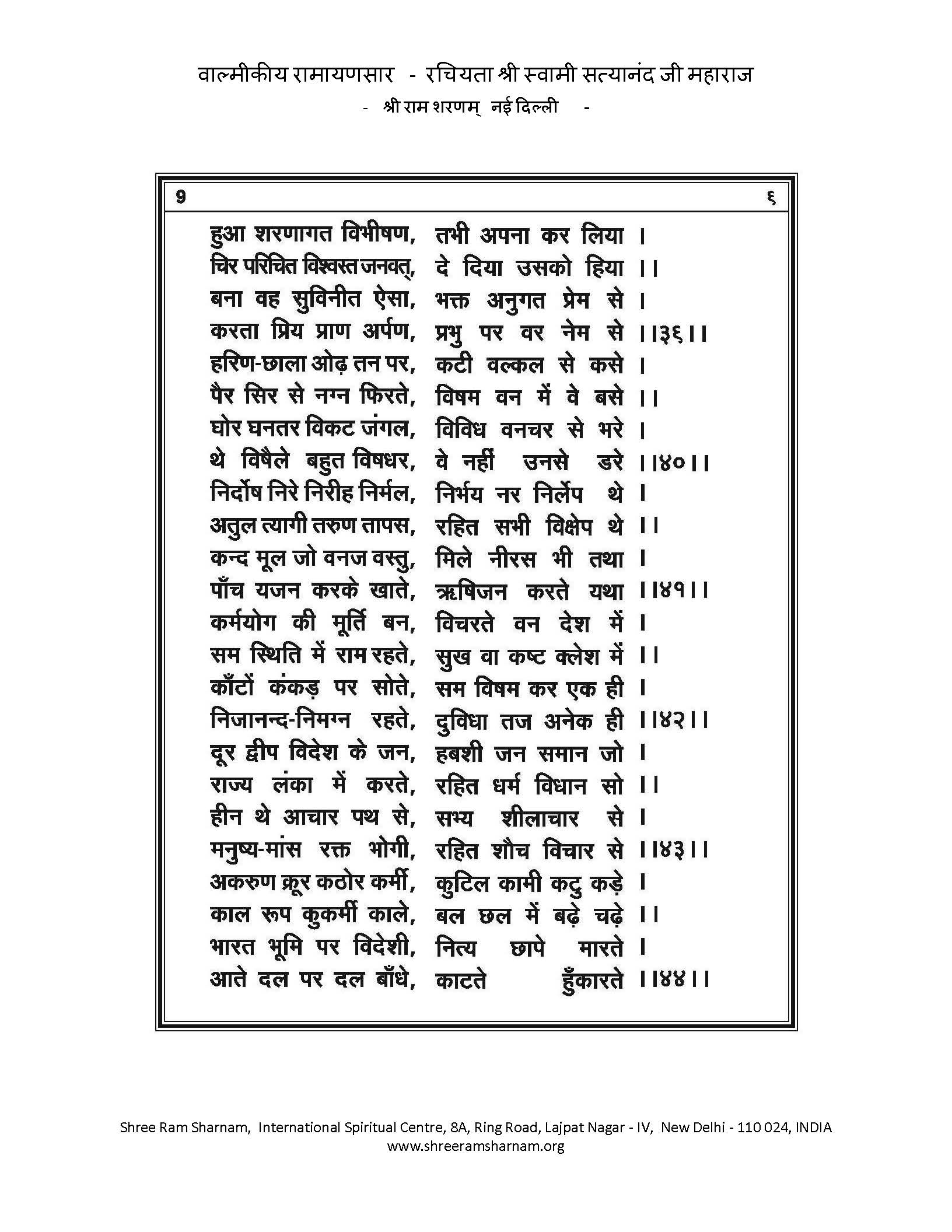 वाल्मीकीय रामायणसार - रचियता श्री स्वामी सत्यानंद जी महाराज
- श्री राम शरणम् नई दिल्ली -

१ ६

हुआ शरणागत विभीषण, तभी अपना कर लिया ।
चिर परिचित विश्वस्त जनवत्, दे दिया उसको हिया ।।
बना वह सुविनीत ऐसा, भक्त अनुगत प्रेम से ।
करता प्रिय प्राण अर्पण, प्रभु पर वर नेम से ।।३६।।
हरिण-छाला ओढ़ तन पर, कटी वल्कल से कसे ।
पैर सिर से नग्न फिरते, विषम वन में वे बसे ।।
घोर घनतर विकट जंगल, विविध वनचर से भरे ।
थे विषैले बहुत विषधर, वे नहीं उनसे डरे ।।४०।।
निर्दोष निरे निरीह निर्मल, निर्भय नर निर्लेप थे ।
अतुल त्यागी तरुण तापस, रहित सभी विक्षेप थे ।।
कन्द मूल जो वनज वस्तु, मिले नीरस भी तथा ।
पाँच यजन करके खाते, ऋषिजन करते यथा ।।४१।।
कर्मयोग की मूर्ति बन, विचरते वन देश में ।
सम स्थिति में राम रहते, सुख वा कष्ट क्लेश में ।।
काँटों कंकड़ पर सोते, सम विषम कर एक ही ।
निजानन्द-निमग्न रहते, दुविधा तज अनेक ही ।।४२।।
दूर द्वीप विदेश के जन, हबशी जन समान जो ।
राज्य लंका में करते, रहित धर्म विधान सो ।।
हीन थे आचार पथ से, सभ्य शीलाचार से ।
मनुष्य-मांस रक्त भोगी, रहित शौच विचार से ।।४३।।
अकरुण क्रूर कठोर कर्मी, कुटिल कामी कटु कड़े ।
काल रूप कुकर्मी काले, बल छल में बढ़े चढ़े ।।
भारत भूमि पर विदेशी, नित्य छापे मारते ।
आते दल पर दल बाँधे, काटते हुँकारते ।।४४।।

Shree Ram Sharnam, International Spiritual Centre, 8A, Ring Road, Lajpat Nagar - IV, New Delhi - 110 024, INDIA
www.shreeramsharnam.org